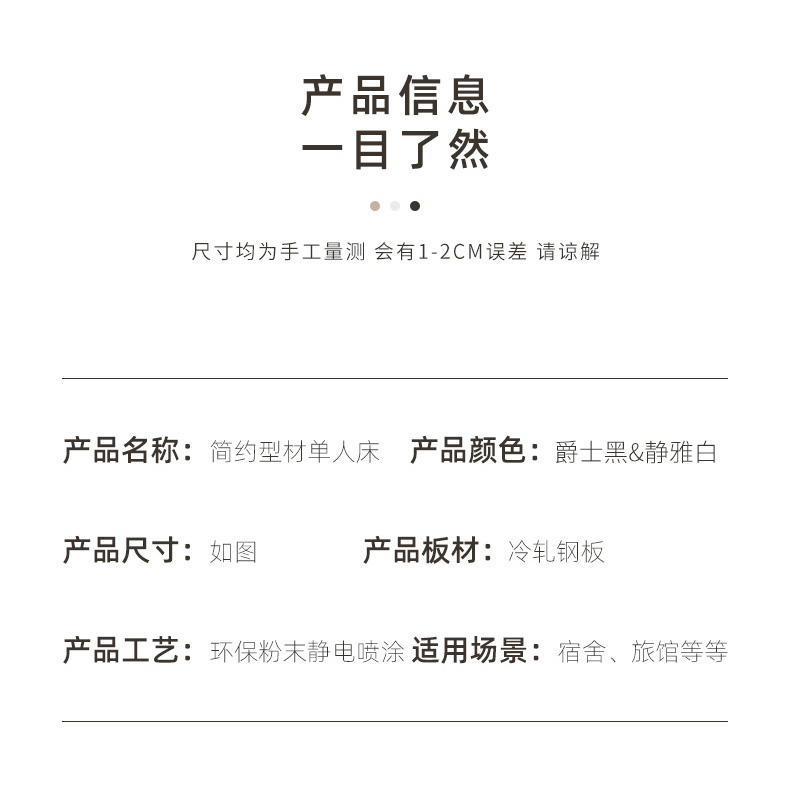 产品信息
一目了然

尺寸均为手工量测 会有1-2CM误差 请谅解

产品名称：简约型材单人床 产品颜色：爵士黑&静雅白

产品尺寸：如图 产品板材：冷轧钢板

产品工艺：环保粉末静电喷涂 适用场景：宿舍、旅馆等等